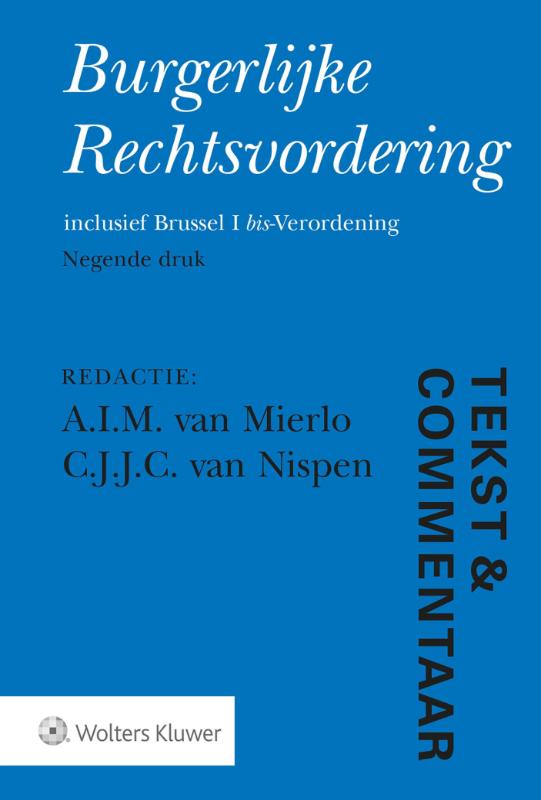 Burgerlijke Rechtsvordering

inclusief Brussel I bis-Verordening

Negende druk

REDACTIE:
A.I.M. van Mierlo
C.J.J.C. van Nispen

TEKST & COMMENTAAR

Wolters Kluwer